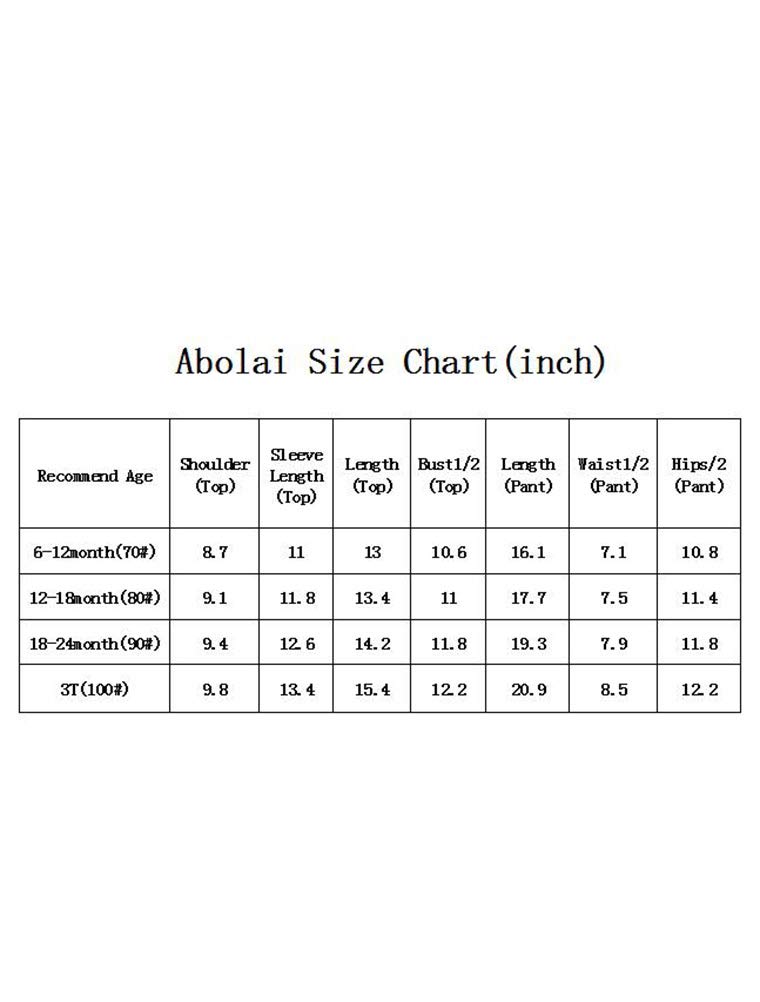 Abolai Size Chart(inch)

| Recommend Age | Shoulder (Top) | Sleeve Length (Top) | Length (Top) | Bust1/2 (Top) | Length (Pant) | Waist1/2 (Pant) | Hips/2 (Pant) |
|---|---|---|---|---|---|---|---|
| 6-12month(70#) | 8.7 | 11 | 13 | 10.6 | 16.1 | 7.1 | 10.8 |
| 12-18month(80#) | 9.1 | 11.8 | 13.4 | 11 | 17.7 | 7.5 | 11.4 |
| 18-24month(90#) | 9.4 | 12.6 | 14.2 | 11.8 | 19.3 | 7.9 | 11.8 |
| 3T(100#) | 9.8 | 13.4 | 15.4 | 12.2 | 20.9 | 8.5 | 12.2 |